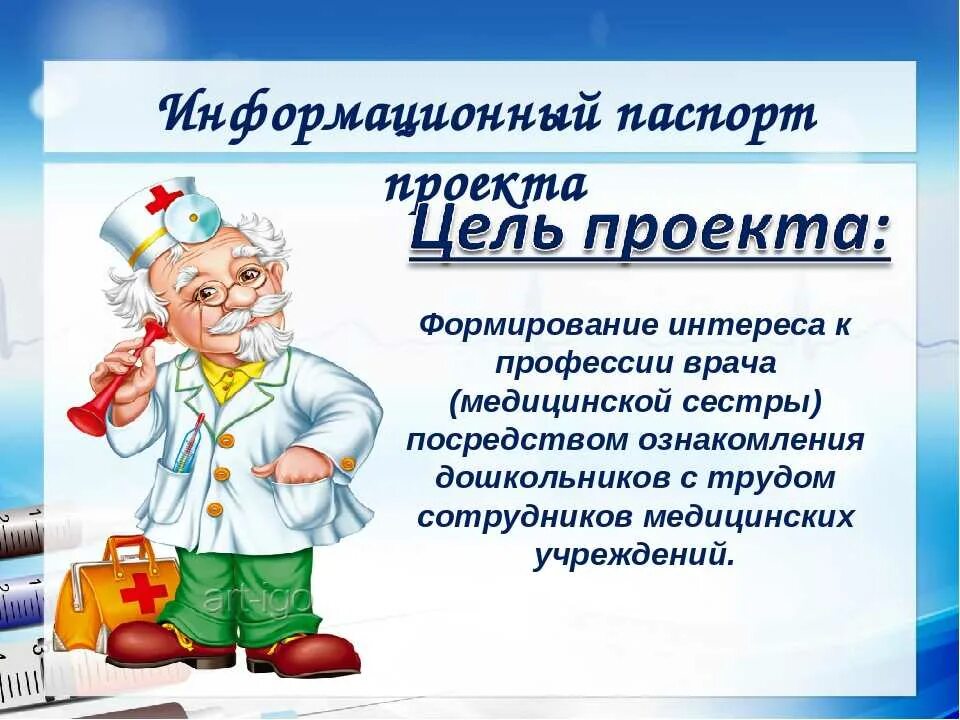 Информационный паспорт проекта

Цель проекта:

Формирование интереса к профессии врача (медицинской сестры) посредством ознакомления дошкольников с трудом сотрудников медицинских учреждений.

art-igo